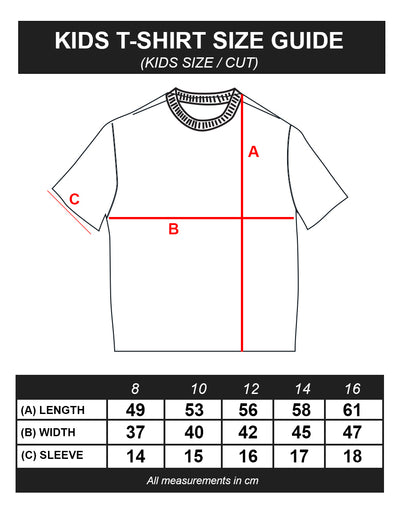 KIDS T-SHIRT SIZE GUIDE
(KIDS SIZE / CUT)

A
C
B

| | 8 | 10 | 12 | 14 | 16 |
|---|---|---|---|---|---|
| (A) LENGTH | 49 | 53 | 56 | 58 | 61 |
| (B) WIDTH | 37 | 40 | 42 | 45 | 47 |
| (C) SLEEVE | 14 | 15 | 16 | 17 | 18 |

All measurements in cm